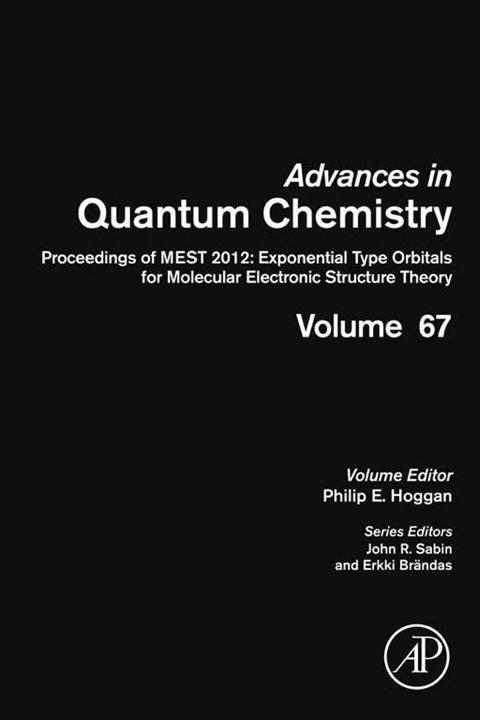 Advances in
Quantum Chemistry

Proceedings of MEST 2012: Exponential Type Orbitals for Molecular Electronic Structure Theory

Volume 67

Volume Editor
Philip E. Hoggan

Series Editors
John R. Sabin
and Erkki Brändas

AP